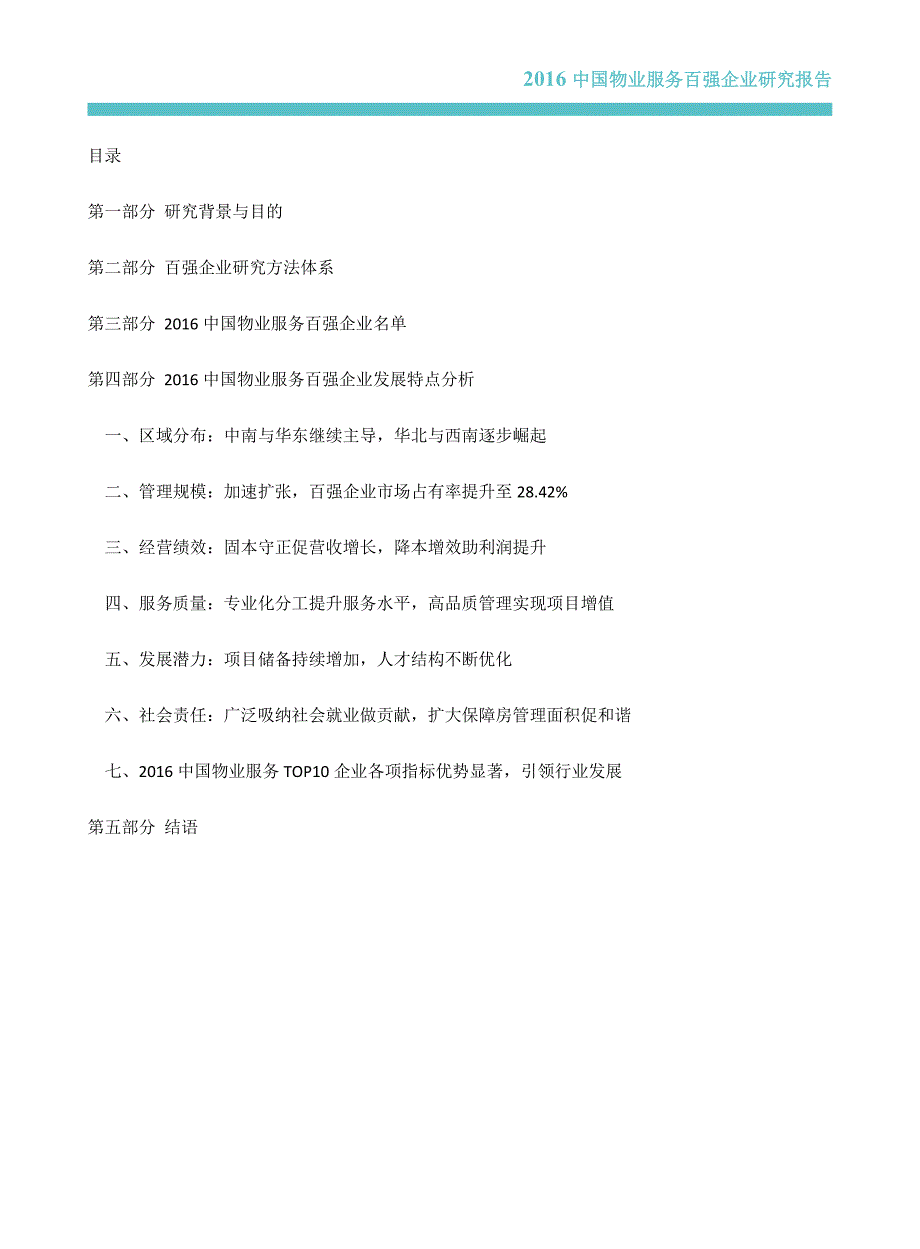 2016 中国物业服务百强企业研究报告

目录

第一部分 研究背景与目的

第二部分 百强企业研究方法体系

第三部分 2016 中国物业服务百强企业名单

第四部分 2016 中国物业服务百强企业发展特点分析

一、区域分布：中南与华东继续主导，华北与西南逐步崛起

二、管理规模：加速扩张，百强企业市场占有率提升至 28.42%

三、经营绩效：固本守正促营收增长，降本增效助利润提升

四、服务质量：专业化分工提升服务水平，高品质管理实现项目增值

五、发展潜力：项目储备持续增加，人才结构不断优化

六、社会责任：广泛吸纳社会就业做贡献，扩大保障房管理面积促和谐

七、2016 中国物业服务 TOP10 企业各项指标优势显著，引领行业发展

第五部分 结语